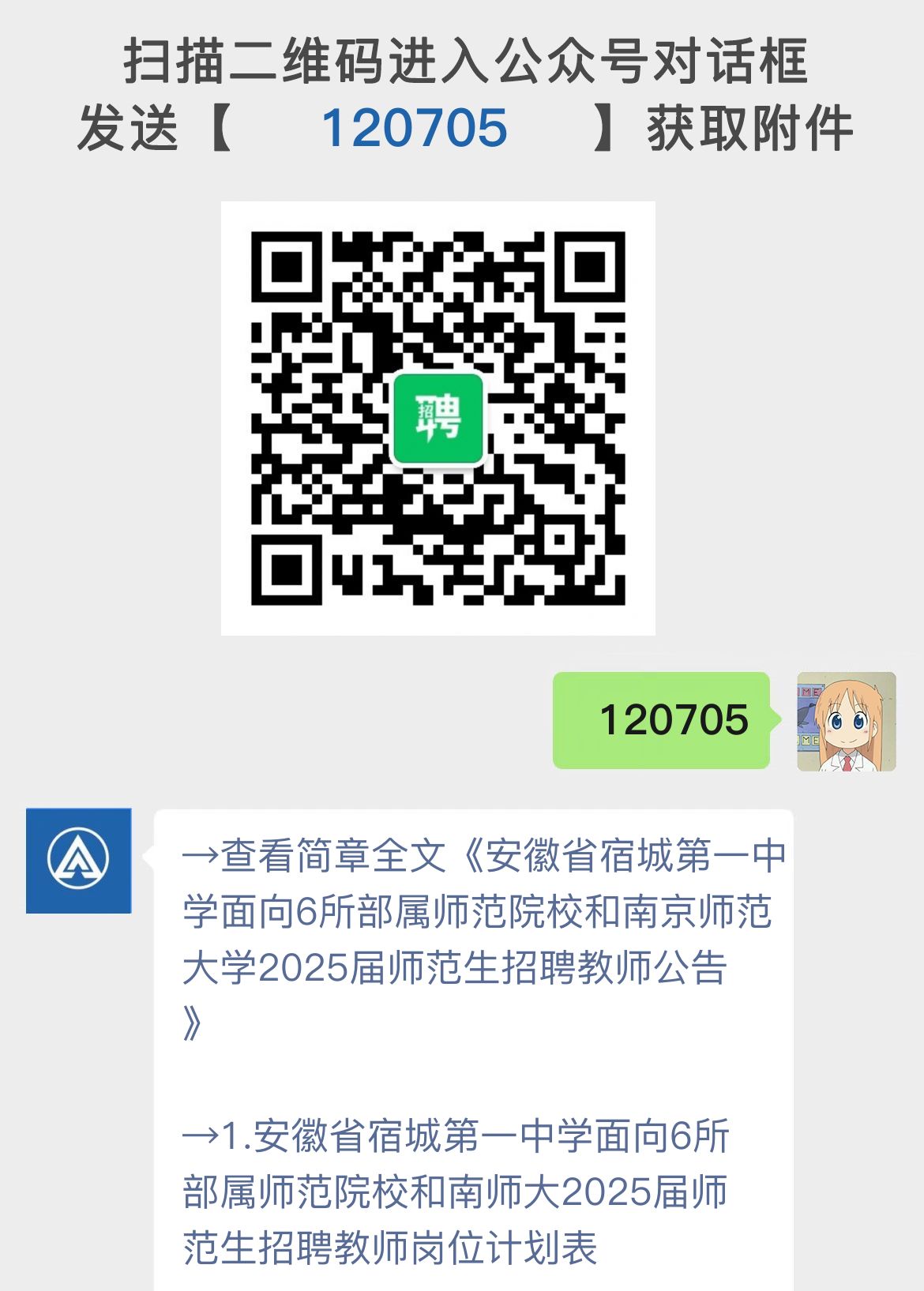 扫描二维码进入公众号对话框
发送【 120705 】获取附件

招聘

120705

→查看简章全文《安徽省宿城第一中学面向6所部属师范院校和南京师范大学2025届师范生招聘教师公告》

→1.安徽省宿城第一中学面向6所部属师范院校和南师大2025届师范生招聘教师岗位计划表